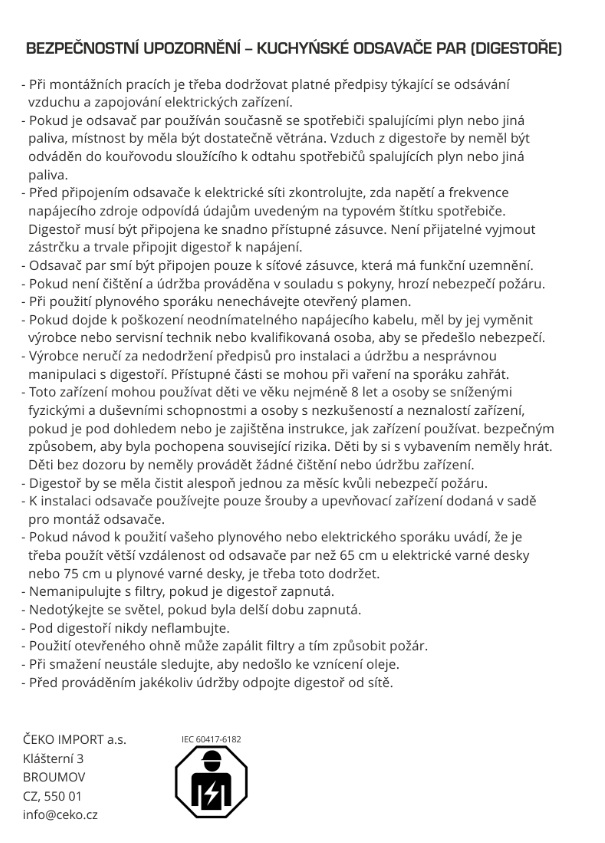 BEZPEČNOSTNÍ UPOZORNĚNÍ – KUCHYŇSKÉ ODSAVAČE PAR (DIGESTOŘE)

- Při montážních pracích je třeba dodržovat platné předpisy týkající se odsávání vzduchu a zapojování elektrických zařízení.
- Pokud je odsavač par používán současně se spotřebiči spalujícími plyn nebo jiná paliva, místnost by měla být dostatečně větrána. Vzduch z digestoře by neměl být odváděn do kouřovodu sloužícího k odtahu spotřebičů spalujících plyn nebo jiná paliva.
- Před připojením odsavače k elektrické síti zkontrolujte, zda napětí a frekvence napájecího zdroje odpovídá údajům uvedeným na typovém štítku spotřebiče. Digestoř musí být připojena ke snadno přístupné zásuvce. Není přijatelné vyjmout zástrčku a trvale připojit digestoř k napájení.
- Odsavač par smí být připojen pouze k síťové zásuvce, která má funkční uzemnění.
- Pokud není čištění a údržba prováděna v souladu s pokyny, hrozí nebezpečí požáru.
- Při použití plynového sporáku nenechávejte otevřený plamen.
- Pokud dojde k poškození neodnímatelného napájecího kabelu, měl by jej vyměnit výrobce nebo servisní technik nebo kvalifikovaná osoba, aby se předešlo nebezpečí.
- Výrobce neručí za nedodržení předpisů pro instalaci a údržbu a nesprávnou manipulaci s digestoří. Přístupné části se mohou při vaření na sporáku zahřát.
- Toto zařízení mohou používat děti ve věku nejméně 8 let a osoby se sníženými fyzickými a duševními schopnostmi a osoby s nezkušeností a neznalostí zařízení, pokud je pod dohledem nebo je zajištěna instrukce, jak zařízení používat. bezpečným způsobem, aby byla pochopena související rizika. Děti by si s vybavením neměly hrát. Děti bez dozoru by neměly provádět žádné čištění nebo údržbu zařízení.
- Digestoř by se měla čistit alespoň jednou za měsíc kvůli nebezpečí požáru.
- K instalaci odsavače používejte pouze šrouby a upevňovací zařízení dodaná v sadě pro montáž odsavače.
- Pokud návod k použití vašeho plynového nebo elektrického sporáku uvádí, že je třeba použít větší vzdálenost od odsavače par než 65 cm u elektrické varné desky nebo 75 cm u plynové varné desky, je třeba toto dodržet.
- Nemanipulujte s filtry, pokud je digestoř zapnutá.
- Nedotýkejte se světel, pokud byla delší dobu zapnutá.
- Pod digestoří nikdy neflambujte.
- Použití otevřeného ohně může zapálit filtry a tím způsobit požár.
- Při smažení neustále sledujte, aby nedošlo ke vznícení oleje.
- Před prováděním jakékoliv údržby odpojte digestoř od sítě.

ČEKO IMPORT a.s.
Klášterní 3
BROUMOV
CZ, 550 01
info@ceko.cz

IEC 60417-6182